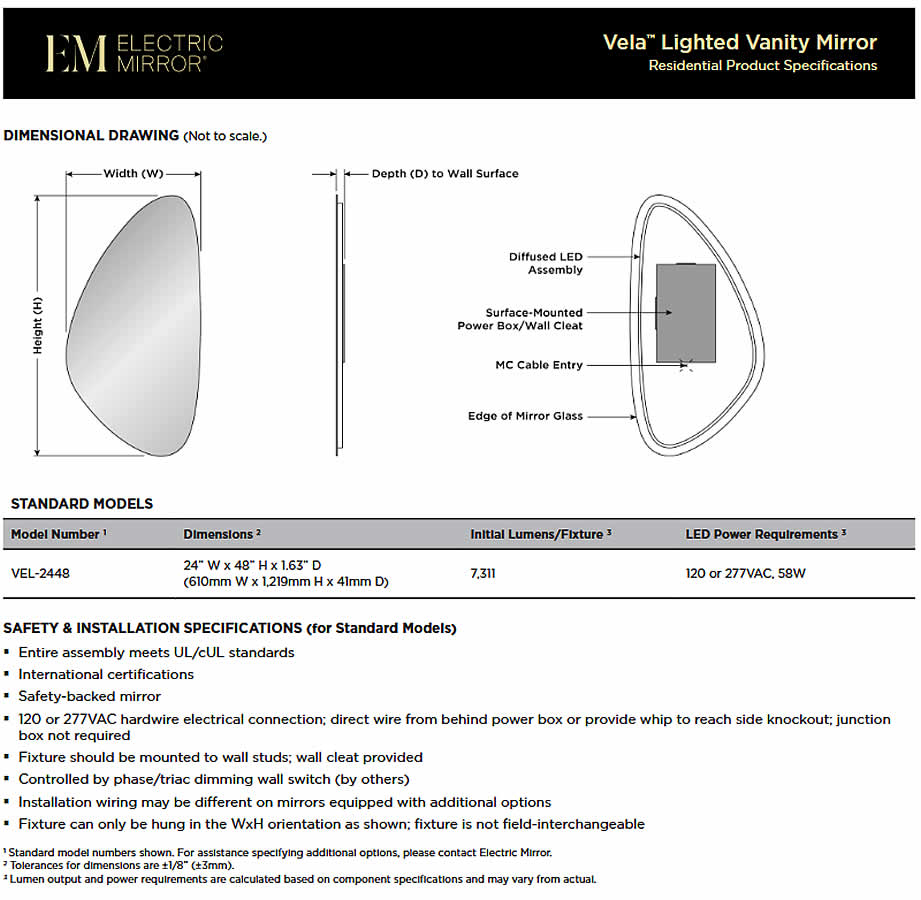 EM ELECTRIC MIRROR®

Vela™ Lighted Vanity Mirror
Residential Product Specifications

DIMENSIONAL DRAWING (Not to scale.)

Width (W)

Height (H)

Depth (D) to Wall Surface

Diffused LED Assembly

Surface-Mounted Power Box/Wall Cleat

MC Cable Entry

Edge of Mirror Glass

STANDARD MODELS

| Model Number ¹ | Dimensions ² | Initial Lumens/Fixture ³ | LED Power Requirements ³ |
|---|---|---|---|
| VEL-2448 | 24" W x 48" H x 1.63" D (610mm W x 1,219mm H x 41mm D) | 7,311 | 120 or 277VAC, 58W |

SAFETY & INSTALLATION SPECIFICATIONS (for Standard Models)

▪ Entire assembly meets UL/cUL standards
▪ International certifications
▪ Safety-backed mirror
▪ 120 or 277VAC hardwire electrical connection; direct wire from behind power box or provide whip to reach side knockout; junction box not required
▪ Fixture should be mounted to wall studs; wall cleat provided
▪ Controlled by phase/triac dimming wall switch (by others)
▪ Installation wiring may be different on mirrors equipped with additional options
▪ Fixture can only be hung in the WxH orientation as shown; fixture is not field-interchangeable

¹ Standard model numbers shown. For assistance specifying additional options, please contact Electric Mirror.
² Tolerances for dimensions are ±1/8" (±3mm).
³ Lumen output and power requirements are calculated based on component specifications and may vary from actual.